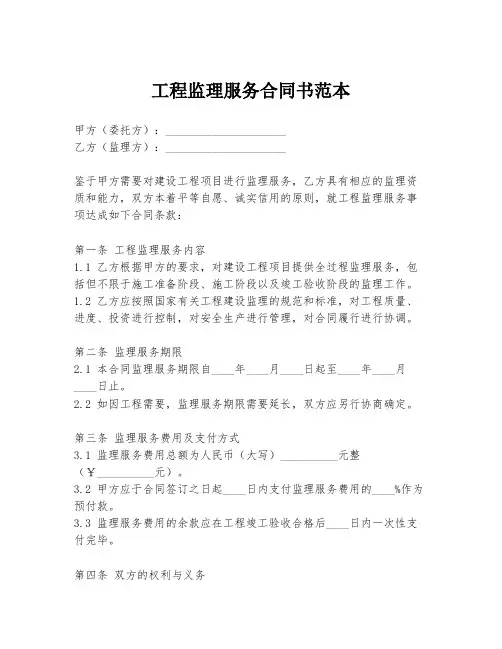 工程监理服务合同书范本

甲方（委托方）：____________________
乙方（监理方）：____________________

鉴于甲方需要对建设工程项目进行监理服务，乙方具有相应的监理资质和能力，双方本着平等自愿、诚实信用的原则，就工程监理服务事项达成如下合同条款：

第一条 工程监理服务内容
1.1 乙方根据甲方的要求，对建设工程项目提供全过程监理服务，包括但不限于施工准备阶段、施工阶段以及竣工验收阶段的监理工作。
1.2 乙方应按照国家有关工程建设监理的规范和标准，对工程质量、进度、投资进行控制，对安全生产进行管理，对合同履行进行协调。

第二条 监理服务期限
2.1 本合同监理服务期限自____年____月____日起至____年____月____日止。
2.2 如因工程需要，监理服务期限需要延长，双方应另行协商确定。

第三条 监理服务费用及支付方式
3.1 监理服务费用总额为人民币（大写）__________元整（￥__________元）。
3.2 甲方应于合同签订之日起____日内支付监理服务费用的____%作为预付款。
3.3 监理服务费用的余款应在工程竣工验收合格后____日内一次性支付完毕。

第四条 双方的权利与义务